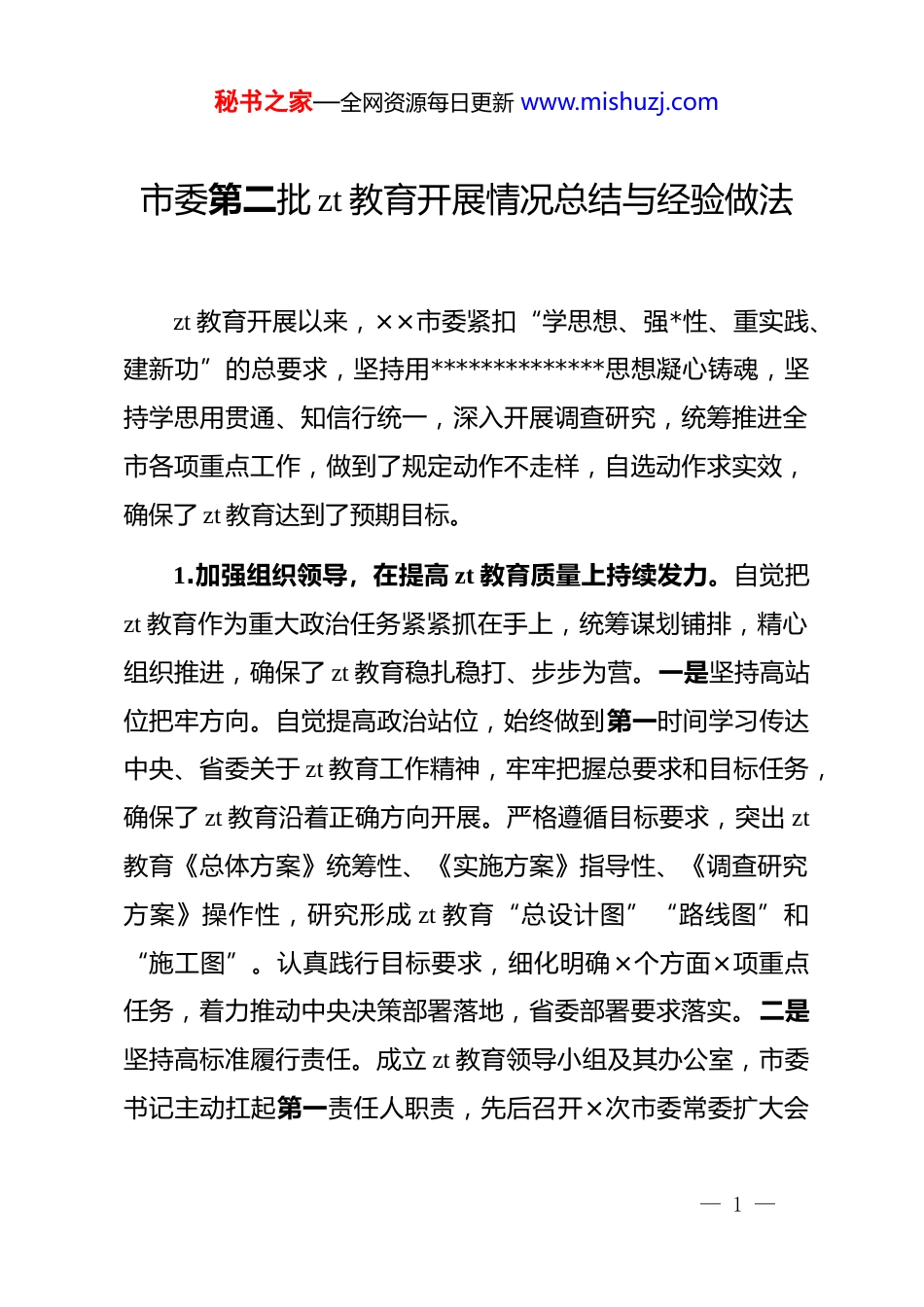 秘书之家—全网资源每日更新 www.mishuzj.com

市委第二批 zt 教育开展情况总结与经验做法

zt 教育开展以来，××市委紧扣“学思想、强*性、重实践、建新功”的总要求，坚持用**************思想凝心铸魂，坚持学思用贯通、知信行统一，深入开展调查研究，统筹推进全市各项重点工作，做到了规定动作不走样，自选动作求实效，确保了 zt 教育达到了预期目标。

1.加强组织领导，在提高 zt 教育质量上持续发力。自觉把 zt 教育作为重大政治任务紧紧抓在手上，统筹谋划铺排，精心组织推进，确保了 zt 教育稳扎稳打、步步为营。一是坚持高站位把牢方向。自觉提高政治站位，始终做到第一时间学习传达中央、省委关于 zt 教育工作精神，牢牢把握总要求和目标任务，确保了 zt 教育沿着正确方向开展。严格遵循目标要求，突出 zt 教育《总体方案》统筹性、《实施方案》指导性、《调查研究方案》操作性，研究形成 zt 教育“总设计图”“路线图”和“施工图”。认真践行目标要求，细化明确×个方面×项重点任务，着力推动中央决策部署落地，省委部署要求落实。二是坚持高标准履行责任。成立 zt 教育领导小组及其办公室，市委书记主动扛起第一责任人职责，先后召开×次市委常委扩大会

— 1 —